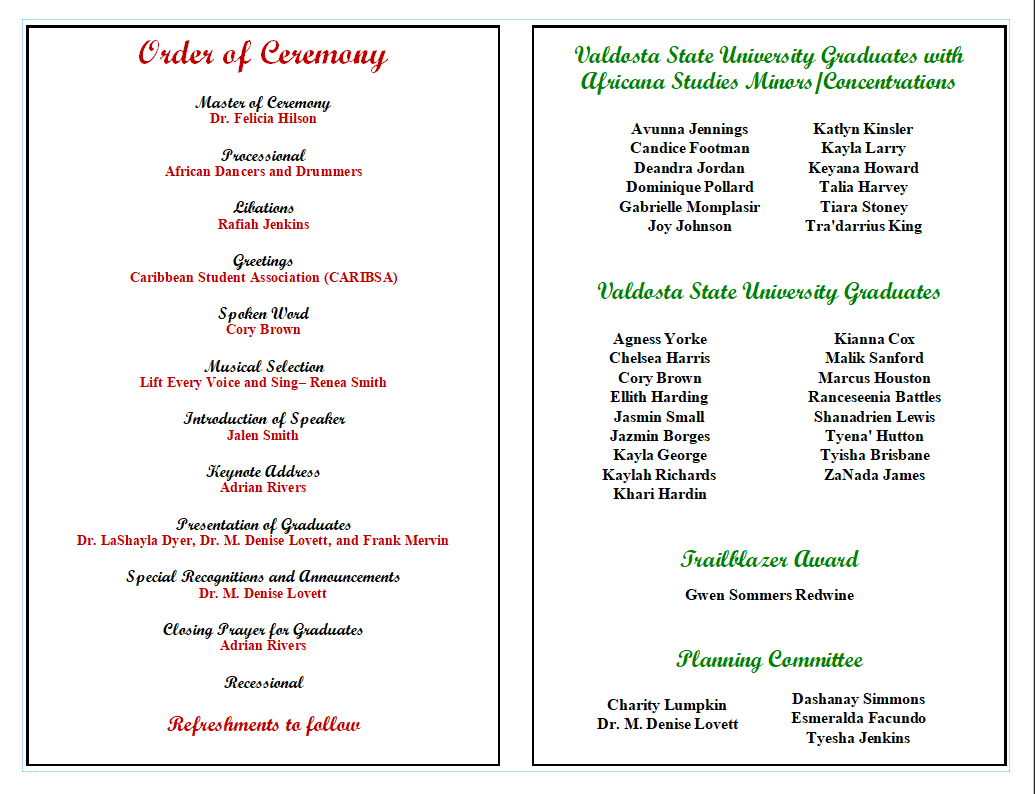 Order of Ceremony

Master of Ceremony
Dr. Felicia Hilson

Processional
African Dancers and Drummers

Libations
Rafiah Jenkins

Greetings
Caribbean Student Association (CARIBSA)

Spoken Word
Cory Brown

Musical Selection
Lift Every Voice and Sing– Renea Smith

Introduction of Speaker
Jalen Smith

Keynote Address
Adrian Rivers

Presentation of Graduates
Dr. LaShayla Dyer, Dr. M. Denise Lovett, and Frank Mervin

Special Recognitions and Announcements
Dr. M. Denise Lovett

Closing Prayer for Graduates
Adrian Rivers

Recessional

Refreshments to follow

Valdosta State University Graduates with Africana Studies Minors/Concentrations

Avunna Jennings
Candice Footman
Deandra Jordan
Dominique Pollard
Gabrielle Momplasir
Joy Johnson

Katlyn Kinsler
Kayla Larry
Keyana Howard
Talia Harvey
Tiara Stoney
Tra'darrius King

Valdosta State University Graduates

Agness Yorke
Chelsea Harris
Cory Brown
Ellith Harding
Jasmin Small
Jazmin Borges
Kayla George
Kaylah Richards
Khari Hardin

Kianna Cox
Malik Sanford
Marcus Houston
Ranceseenia Battles
Shanadrien Lewis
Tyena' Hutton
Tyisha Brisbane
ZaNada James

Trailblazer Award

Gwen Sommers Redwine

Planning Committee

Charity Lumpkin
Dr. M. Denise Lovett

Dashanay Simmons
Esmeralda Facundo
Tyesha Jenkins